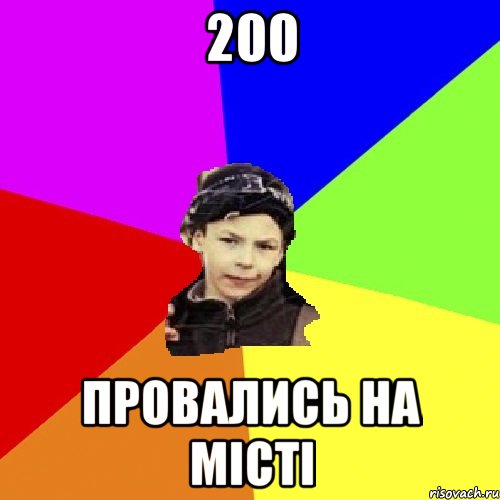 200

ПРОВАЛИСЬ НА МІСТІ

risovach.ru